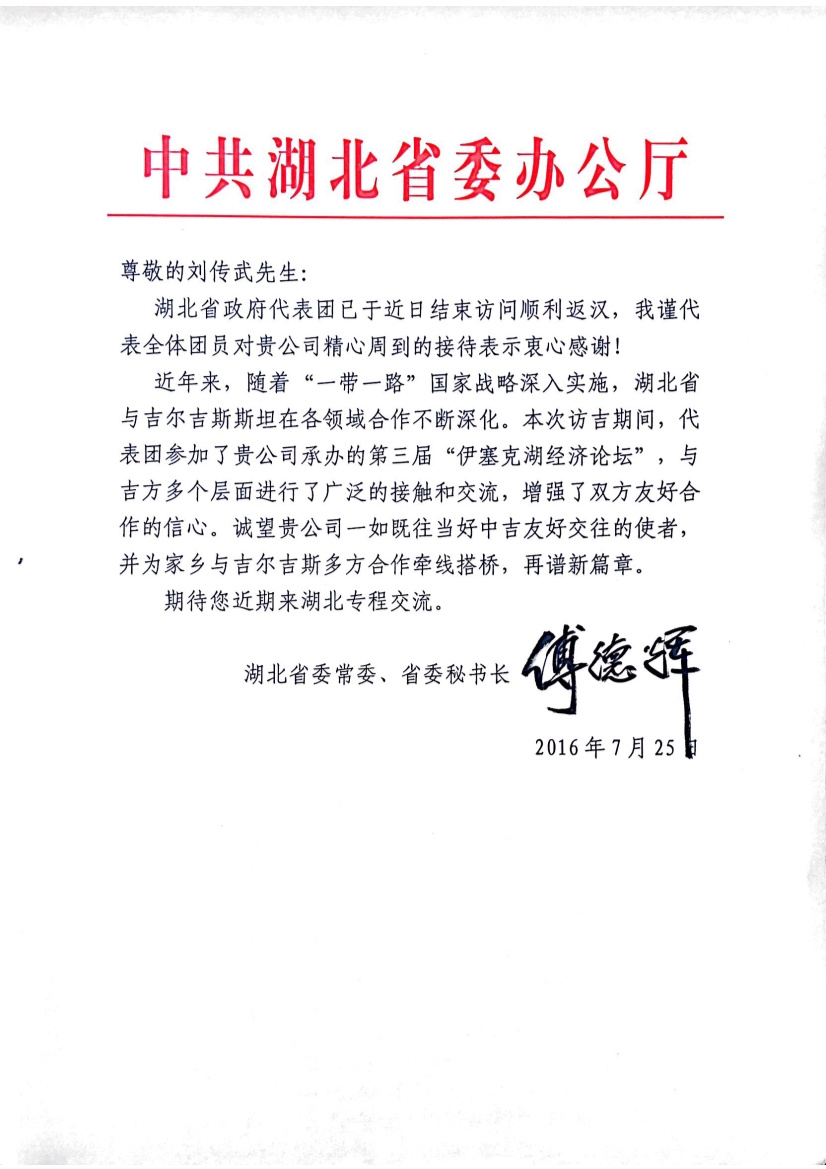 中共湖北省委办公厅

尊敬的刘传武先生:

湖北省政府代表团已于近日结束访问顺利返汉，我谨代表全体团员对贵公司精心周到的接待表示衷心感谢!

近年来，随着“一带一路”国家战略深入实施，湖北省与吉尔吉斯斯坦在各领域合作不断深化。本次访吉期间，代表团参加了贵公司承办的第三届“伊塞克湖经济论坛”，与吉方多个层面进行了广泛的接触和交流，增强了双方友好合作的信心。诚望贵公司一如既往当好中吉友好交往的使者，并为家乡与吉尔吉斯多方合作牵线搭桥，再谱新篇章。

期待您近期来湖北专程交流。

湖北省委常委、省委秘书长 傅德辉

2016年7月25日